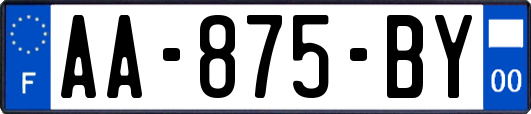 F

AA-875-BY

00